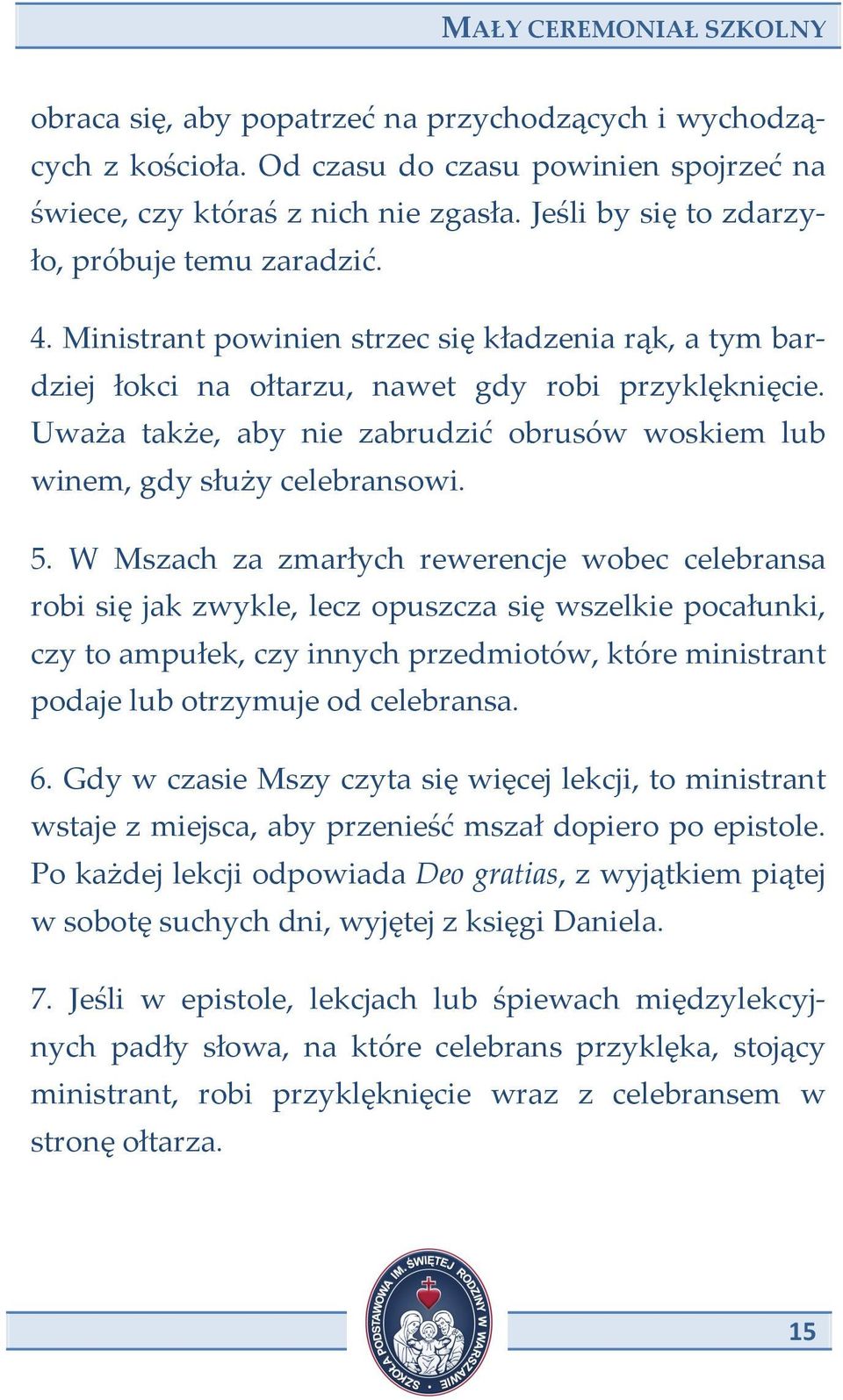 MAŁY CEREMONIAŁ SZKOLNY

obraca się, aby popatrzeć na przychodzących i wychodzących z kościoła. Od czasu do czasu powinien spojrzeć na świece, czy któraś z nich nie zgasła. Jeśli by się to zdarzyło, próbuje temu zaradzić.

4. Ministrant powinien strzec się kładzenia rąk, a tym bardziej łokci na ołtarzu, nawet gdy robi przyklęknięcie. Uważa także, aby nie zabrudzić obrusów woskiem lub winem, gdy służy celebransowi.

5. W Mszach za zmarłych rewerencje wobec celebransa robi się jak zwykle, lecz opuszcza się wszelkie pocałunki, czy to ampułek, czy innych przedmiotów, które ministrant podaje lub otrzymuje od celebransa.

6. Gdy w czasie Mszy czyta się więcej lekcji, to ministrant wstaje z miejsca, aby przenieść mszał dopiero po epistole. Po każdej lekcji odpowiada Deo gratias, z wyjątkiem piątej w sobotę suchych dni, wyjętej z księgi Daniela.

7. Jeśli w epistole, lekcjach lub śpiewach międzylekcyjnych padły słowa, na które celebrans przyklęka, stojący ministrant, robi przyklęknięcie wraz z celebransem w stronę ołtarza.

SZKOŁA PODSTAWOWA IM. ŚWIĘTEJ RODZINY W WARSZAWIE

15